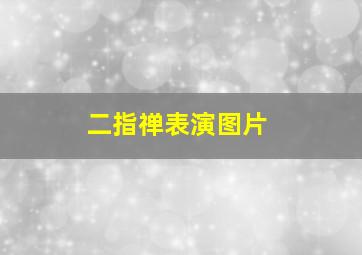 二指禅表演图片